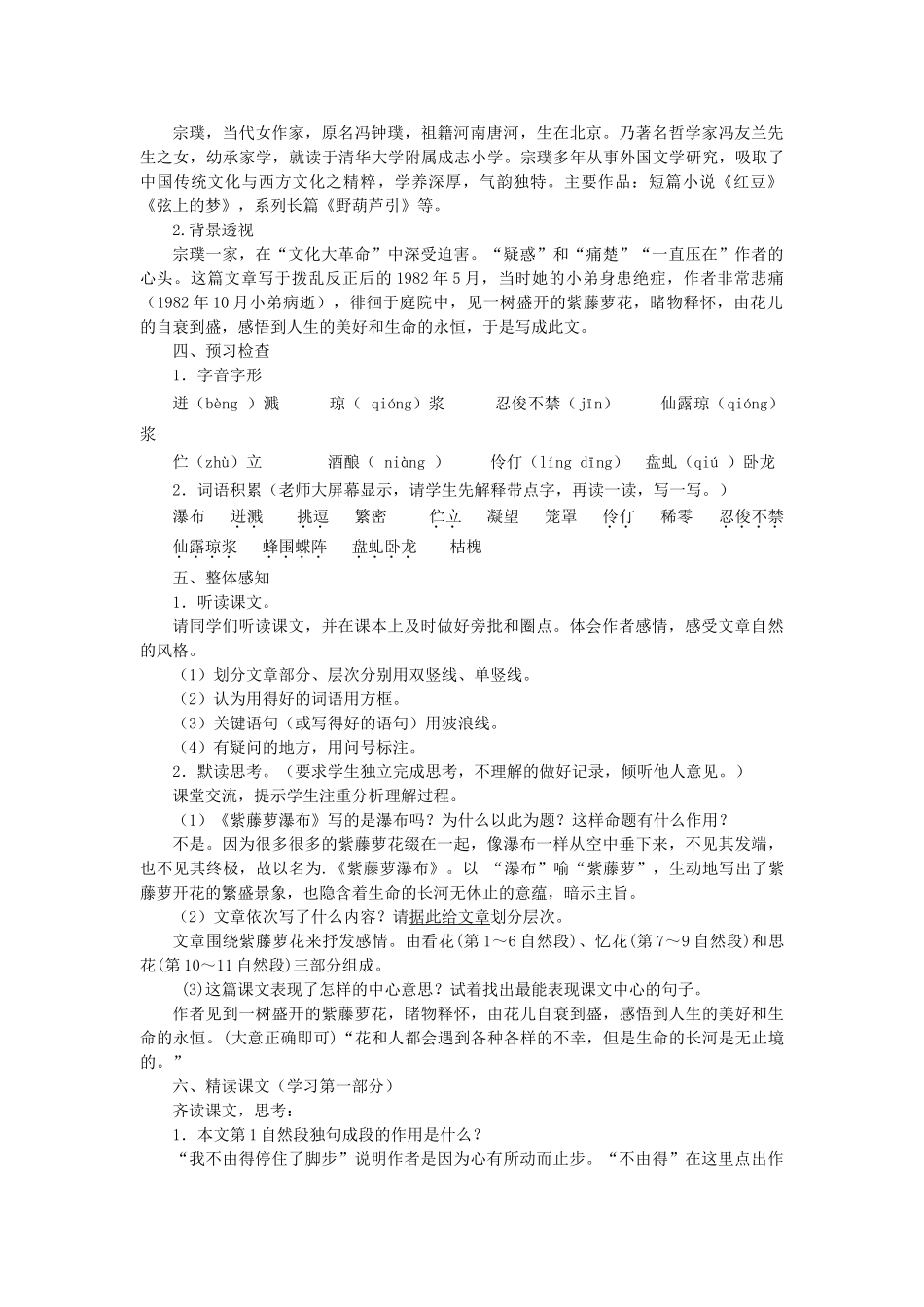 宗璞，当代女作家，原名冯钟璞，祖籍河南唐河，生在北京。乃著名哲学家冯友兰先生之女，幼承家学，就读于清华大学附属成志小学。宗璞多年从事外国文学研究，吸取了中国传统文化与西方文化之精粹，学养深厚，气韵独特。主要作品：短篇小说《红豆》《弦上的梦》，系列长篇《野葫芦引》等。

2.背景透视

宗璞一家，在“文化大革命”中深受迫害。“疑惑”和“痛楚”“一直压在”作者的心头。这篇文章写于拨乱反正后的1982年5月，当时她的小弟身患绝症，作者非常悲痛（1982年10月小弟病逝），徘徊于庭院中，见一树盛开的紫藤萝花，睹物释怀，由花儿的自衰到盛，感悟到人生的美好和生命的永恒，于是写成此文。

四、预习检查

1．字音字形

迸（bèng ）溅　　琼（ qióng）浆　　忍俊不禁（jīn）　　仙露琼（qióng）浆

伫（zhù）立　　酒酿（ niàng ）　　伶仃（líng dīng）　　盘虬（qiú ）卧龙

2．词语积累（老师大屏幕显示，请学生先解释带点字，再读一读，写一写。）

瀑布　迸溅　挑逗　繁密　伫立　凝望　笼罩　伶仃　稀零　忍俊不禁　仙露琼浆　蜂围蝶阵　盘虬卧龙　枯槐

五、整体感知

1．听读课文。

请同学们听读课文，并在课本上及时做好旁批和圈点。体会作者感情，感受文章自然的风格。

（1）划分文章部分、层次分别用双竖线、单竖线。

（2）认为用得好的词语用方框。

（3）关键语句（或写得好的语句）用波浪线。

（4）有疑问的地方，用问号标注。

2．默读思考。（要求学生独立完成思考，不理解的做好记录，倾听他人意见。）

课堂交流，提示学生注重分析理解过程。

（1）《紫藤萝瀑布》写的是瀑布吗？为什么以此为题？这样命题有什么作用？

不是。因为很多很多的紫藤萝花缀在一起，像瀑布一样从空中垂下来，不见其发端，也不见其终极，故以名为.《紫藤萝瀑布》。以 “瀑布”喻“紫藤萝”，生动地写出了紫藤萝开花的繁盛景象，也隐含着生命的长河无休止的意蕴，暗示主旨。

（2）文章依次写了什么内容？请据此给文章划分层次。

文章围绕紫藤萝花来抒发感情。由看花(第1～6自然段)、忆花(第7～9自然段)和思花(第10～11自然段)三部分组成。

(3)这篇课文表现了怎样的中心意思？试着找出最能表现课文中心的句子。

作者见到一树盛开的紫藤萝花，睹物释怀，由花儿自衰到盛，感悟到人生的美好和生命的永恒。(大意正确即可)“花和人都会遇到各种各样的不幸，但是生命的长河是无止境的。”

六、精读课文（学习第一部分）

齐读课文，思考：

1．本文第1自然段独句成段的作用是什么？

“我不由得停住了脚步”说明作者是因为心有所动而止步。“不由得”在这里点出作